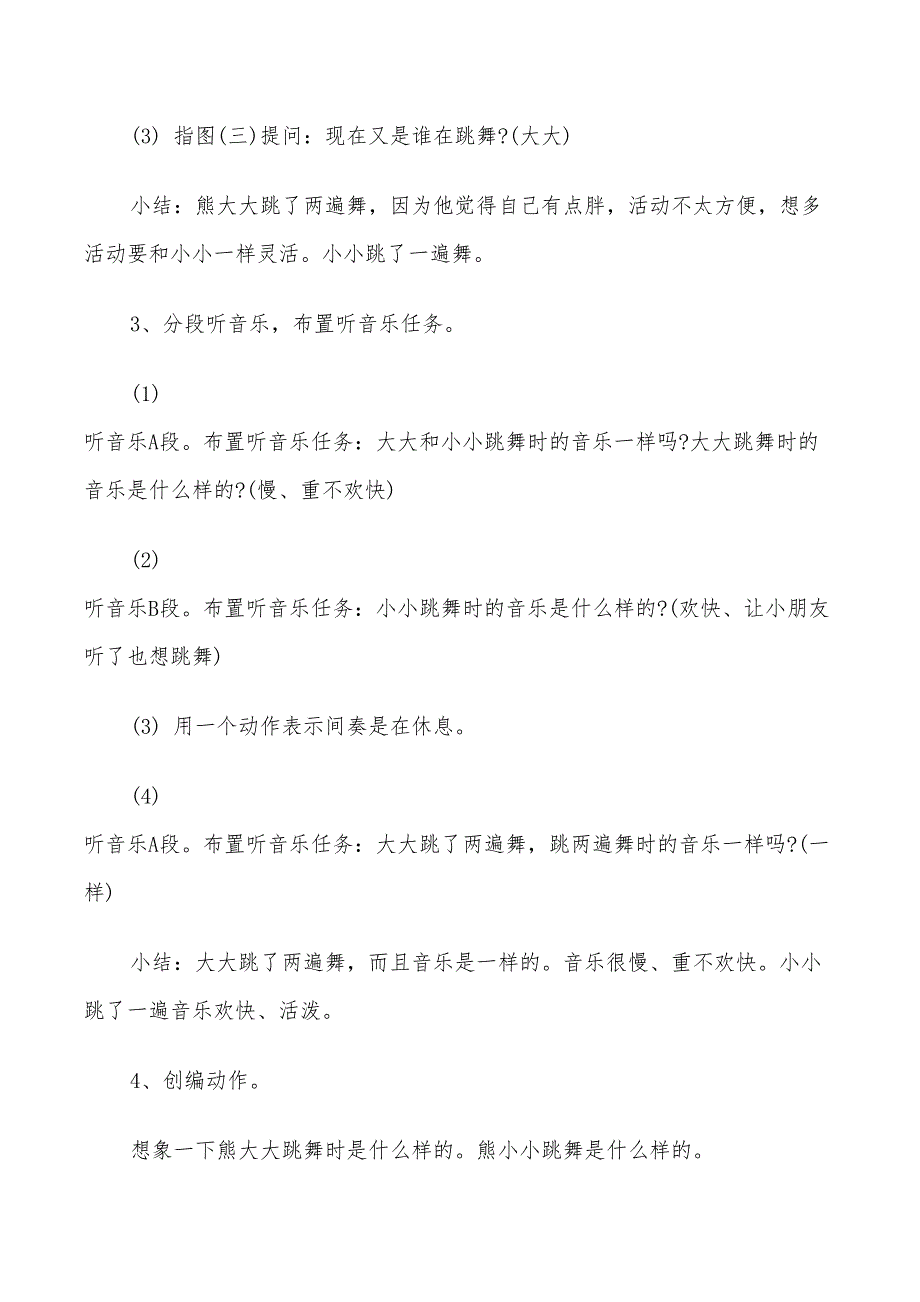 (3) 指图(三)提问：现在又是谁在跳舞?(大大)

小结：熊大大跳了两遍舞，因为他觉得自己有点胖，活动不太方便，想多活动要和小小一样灵活。小小跳了一遍舞。

3、分段听音乐，布置听音乐任务。

(1)
听音乐A段。布置听音乐任务：大大和小小跳舞时的音乐一样吗?大大跳舞时的音乐是什么样的?(慢、重不欢快)

(2)
听音乐B段。布置听音乐任务：小小跳舞时的音乐是什么样的?(欢快、让小朋友听了也想跳舞)

(3) 用一个动作表示间奏是在休息。

(4)
听音乐A段。布置听音乐任务：大大跳了两遍舞，跳两遍舞时的音乐一样吗?(一样)

小结：大大跳了两遍舞，而且音乐是一样的。音乐很慢、重不欢快。小小跳了一遍音乐欢快、活泼。

4、创编动作。

想象一下熊大大跳舞时是什么样的。熊小小跳舞是什么样的。